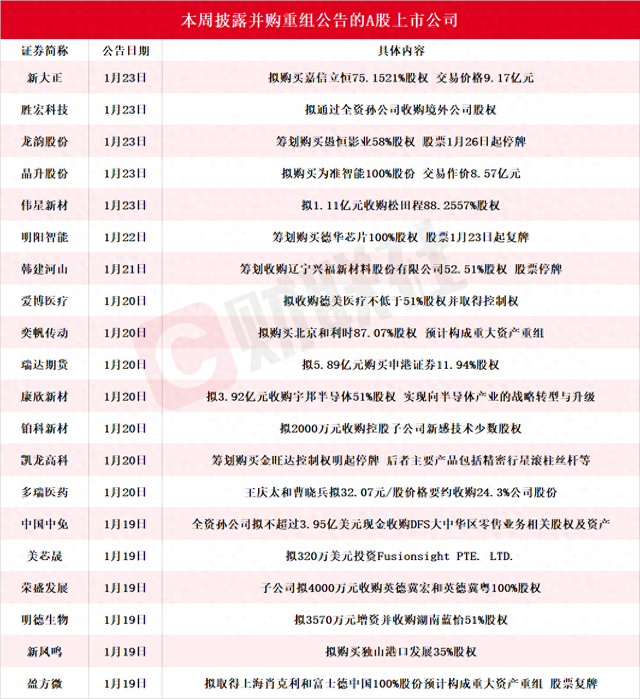 本周披露并购重组公告的A股上市公司

| 证券简称 | 公告日期 | 具体内容 |
|---|---|---|
| 新大正 | 1月23日 | 拟购买嘉信立恒75.1521%股权 交易价格9.17亿元 |
| 胜宏科技 | 1月23日 | 拟通过全资孙公司收购境外公司股权 |
| 龙韵股份 | 1月23日 | 筹划购买愚恒影业58%股权 股票1月26日起停牌 |
| 晶升股份 | 1月23日 | 拟购买为准智能100%股份 交易作价8.57亿元 |
| 伟星新材 | 1月23日 | 拟1.11亿元收购松田程88.2557%股权 |
| 明阳智能 | 1月22日 | 筹划购买德华芯片100%股权 股票1月23日起复牌 |
| 韩建河山 | 1月21日 | 筹划收购辽宁兴福新材料股份有限公司52.51%股权 股票停牌 |
| 爱博医疗 | 1月20日 | 拟收购德美医疗不低于51%股权并取得控制权 |
| 奕帆传动 | 1月20日 | 拟购买北京和利时87.07%股权 预计构成重大资产重组 |
| 瑞达期货 | 1月20日 | 拟5.89亿元购买申港证券11.94%股权 |
| 康欣新材 | 1月20日 | 拟3.92亿元收购宇邦半导体51%股权 实现向半导体产业的战略转型与升级 |
| 铂科新材 | 1月20日 | 拟2000万元收购控股子公司新感技术少数股权 |
| 凯龙高科 | 1月20日 | 筹划购买金旺达控制权明起停牌 后者主要产品包括精密行星滚柱丝杆等 |
| 多瑞医药 | 1月20日 | 王庆太和曹晓兵拟32.07元/股价格要约收购24.3%公司股份 |
| 中国中免 | 1月19日 | 全资孙公司拟不超过3.95亿美元现金收购DFS大中华区零售业务相关股权及资产 |
| 美芯晟 | 1月19日 | 拟320万美元投资Fusionsight PTE. LTD. |
| 荣盛发展 | 1月19日 | 子公司拟4000万元收购英德冀宏和英德冀粤100%股权 |
| 明德生物 | 1月19日 | 拟3570万元增资并收购湖南蓝怡51%股权 |
| 新凤鸣 | 1月19日 | 拟购买独山港口发展35%股权 |
| 盈方微 | 1月19日 | 拟取得上海肖克利和富士德中国100%股份预计构成重大资产重组 股票复牌 |

财联社